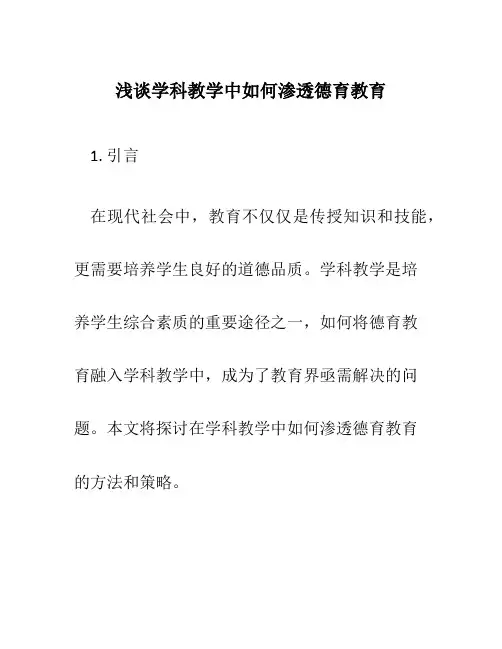 浅谈学科教学中如何渗透德育教育

1. 引言

在现代社会中，教育不仅仅是传授知识和技能，更需要培养学生良好的道德品质。学科教学是培养学生综合素质的重要途径之一，如何将德育教育融入学科教学中，成为了教育界亟需解决的问题。本文将探讨在学科教学中如何渗透德育教育的方法和策略。